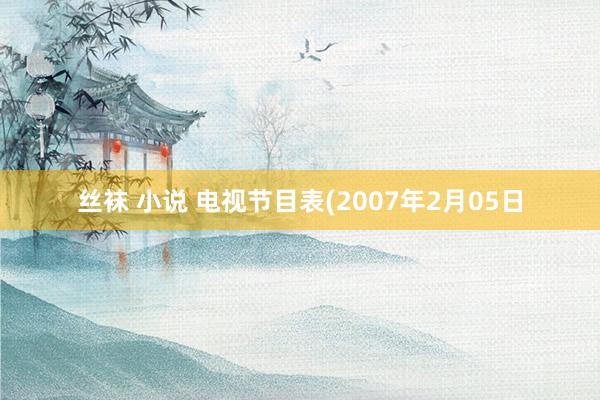 丝袜 小说 电视节目表(2007年2月05日